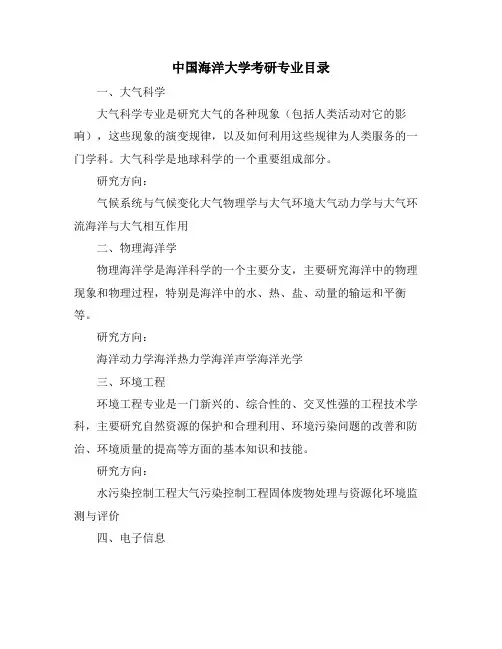 中国海洋大学考研专业目录

一、大气科学

大气科学专业是研究大气的各种现象（包括人类活动对它的影响），这些现象的演变规律，以及如何利用这些规律为人类服务的一门学科。大气科学是地球科学的一个重要组成部分。

研究方向：

气候系统与气候变化大气物理学与大气环境大气动力学与大气环流海洋与大气相互作用

二、物理海洋学

物理海洋学是海洋科学的一个主要分支，主要研究海洋中的物理现象和物理过程，特别是海洋中的水、热、盐、动量的输运和平衡等。

研究方向：

海洋动力学海洋热力学海洋声学海洋光学

三、环境工程

环境工程专业是一门新兴的、综合性的、交叉性强的工程技术学科，主要研究自然资源的保护和合理利用、环境污染问题的改善和防治、环境质量的提高等方面的基本知识和技能。

研究方向：

水污染控制工程大气污染控制工程固体废物处理与资源化环境监测与评价

四、电子信息